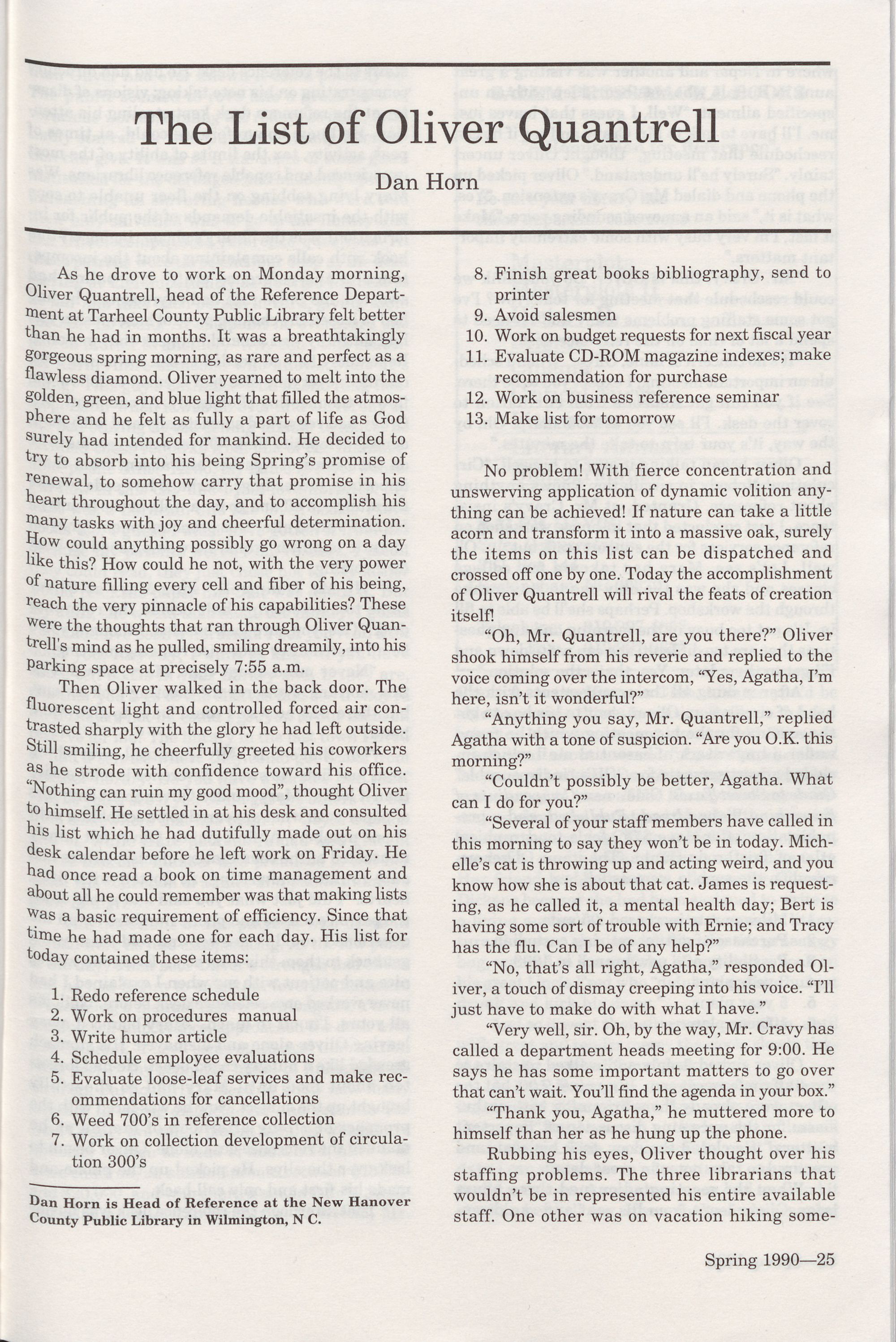 The List of Oliver Quantrell

Dan Horn

As he drove to work on Monday morning, Oliver Quantrell, head of the Reference Department at Tarheel County Public Library felt better than he had in months. It was a breathtakingly gorgeous spring morning, as rare and perfect as a flawless diamond. Oliver yearned to melt into the golden, green, and blue light that filled the atmosphere and he felt as fully a part of life as God surely had intended for mankind. He decided to try to absorb into his being Spring's promise of renewal, to somehow carry that promise in his heart throughout the day, and to accomplish his many tasks with joy and cheerful determination. How could anything possibly go wrong on a day like this? How could he not, with the very power of nature filling every cell and fiber of his being, reach the very pinnacle of his capabilities? These were the thoughts that ran through Oliver Quantrell's mind as he pulled, smiling dreamily, into his parking space at precisely 7:55 a.m.

Then Oliver walked in the back door. The fluorescent light and controlled forced air contrasted sharply with the glory he had left outside. Still smiling, he cheerfully greeted his coworkers as he strode with confidence toward his office. "Nothing can ruin my good mood", thought Oliver to himself. He settled in at his desk and consulted his list which he had dutifully made out on his desk calendar before he left work on Friday. He had once read a book on time management and about all he could remember was that making lists was a basic requirement of efficiency. Since that time he had made one for each day. His list for today contained these items:

1. Redo reference schedule
2. Work on procedures manual
3. Write humor article
4. Schedule employee evaluations
5. Evaluate loose-leaf services and make recommendations for cancellations
6. Weed 700's in reference collection
7. Work on collection development of circulation 300's

Dan Horn is Head of Reference at the New Hanover County Public Library in Wilmington, N C.

8. Finish great books bibliography, send to printer
9. Avoid salesmen
10. Work on budget requests for next fiscal year
11. Evaluate CD-ROM magazine indexes; make recommendation for purchase
12. Work on business reference seminar
13. Make list for tomorrow

No problem! With fierce concentration and unswerving application of dynamic volition anything can be achieved! If nature can take a little acorn and transform it into a massive oak, surely the items on this list can be dispatched and crossed off one by one. Today the accomplishment of Oliver Quantrell will rival the feats of creation itself!

"Oh, Mr. Quantrell, are you there?" Oliver shook himself from his reverie and replied to the voice coming over the intercom, "Yes, Agatha, I'm here, isn't it wonderful?"

"Anything you say, Mr. Quantrell," replied Agatha with a tone of suspicion. "Are you O.K. this morning?"

"Couldn't possibly be better, Agatha. What can I do for you?"

"Several of your staff members have called in this morning to say they won't be in today. Michelle's cat is throwing up and acting weird, and you know how she is about that cat. James is requesting, as he called it, a mental health day; Bert is having some sort of trouble with Ernie; and Tracy has the flu. Can I be of any help?"

"No, that's all right, Agatha," responded Oliver, a touch of dismay creeping into his voice. "I'll just have to make do with what I have."

"Very well, sir. Oh, by the way, Mr. Cravy has called a department heads meeting for 9:00. He says he has some important matters to go over that can't wait. You'll find the agenda in your box."

"Thank you, Agatha," he muttered more to himself than her as he hung up the phone.

Rubbing his eyes, Oliver thought over his staffing problems. The three librarians that wouldn't be in represented his entire available staff. One other was on vacation hiking some-

Spring 1990—25